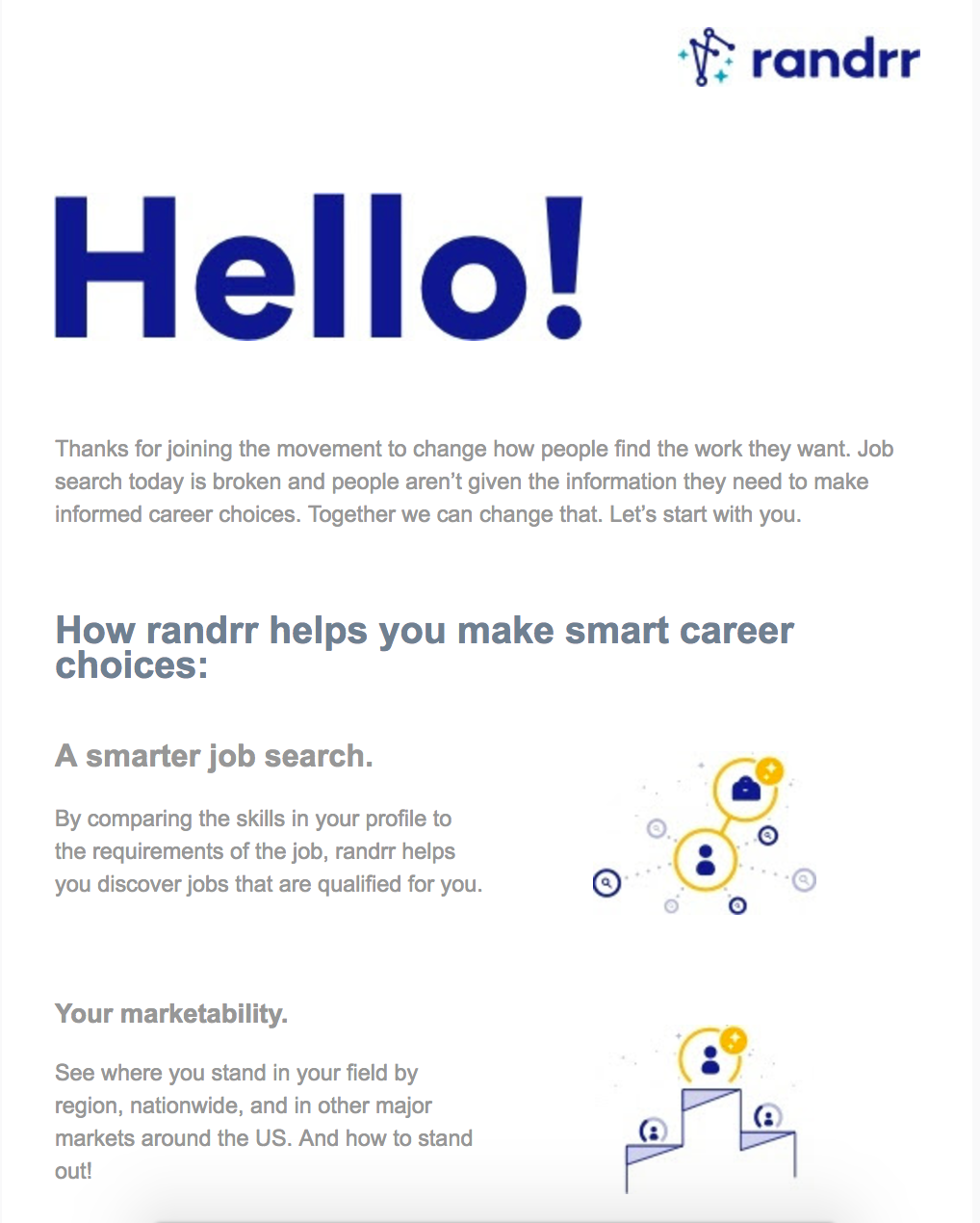 randrr

Hello!

Thanks for joining the movement to change how people find the work they want. Job search today is broken and people aren't given the information they need to make informed career choices. Together we can change that. Let's start with you.

How randrr helps you make smart career choices:

A smarter job search.

By comparing the skills in your profile to the requirements of the job, randrr helps you discover jobs that are qualified for you.

Your marketability.

See where you stand in your field by region, nationwide, and in other major markets around the US. And how to stand out!